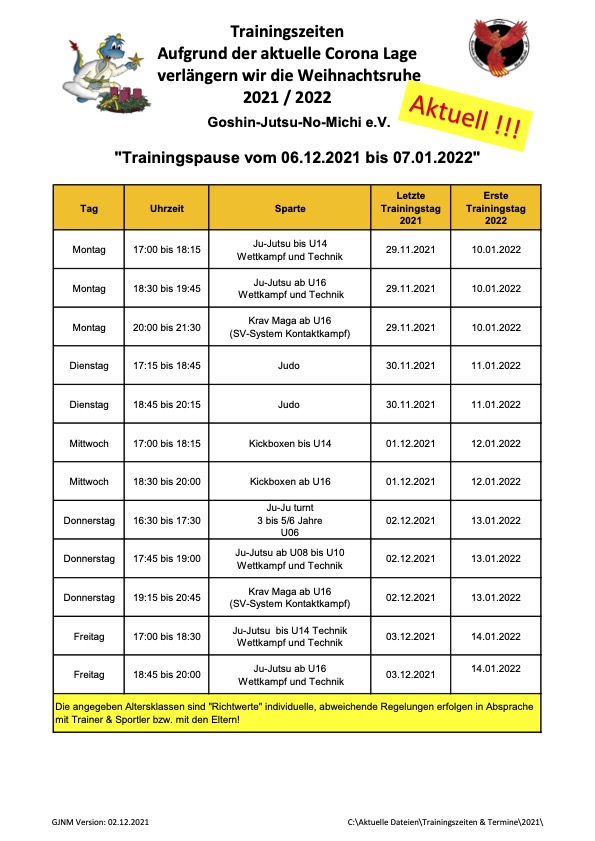 Trainingszeiten
Aufgrund der aktuelle Corona Lage verlängern wir die Weihnachtsruhe
2021 / 2022
Goshin-Jutsu-No-Michi e.V.

Aktuell !!!

"Trainingspause vom 06.12.2021 bis 07.01.2022"

| Tag | Uhrzeit | Sparte | Letzte Trainingstag 2021 | Erste Trainingstag 2022 |
|---|---|---|---|---|
| Montag | 17:00 bis 18:15 | Ju-Jutsu bis U14 Wettkampf und Technik | 29.11.2021 | 10.01.2022 |
| Montag | 18:30 bis 19:45 | Ju-Jutsu ab U16 Wettkampf und Technik | 29.11.2021 | 10.01.2022 |
| Montag | 20:00 bis 21:30 | Krav Maga ab U16 (SV-System Kontaktkampf) | 29.11.2021 | 10.01.2022 |
| Dienstag | 17:15 bis 18:45 | Judo | 30.11.2021 | 11.01.2022 |
| Dienstag | 18:45 bis 20:15 | Judo | 30.11.2021 | 11.01.2022 |
| Mittwoch | 17:00 bis 18:15 | Kickboxen bis U14 | 01.12.2021 | 12.01.2022 |
| Mittwoch | 18:30 bis 20:00 | Kickboxen ab U16 | 01.12.2021 | 12.01.2022 |
| Donnerstag | 16:30 bis 17:30 | Ju-Ju turnt 3 bis 5/6 Jahre U06 | 02.12.2021 | 13.01.2022 |
| Donnerstag | 17:45 bis 19:00 | Ju-Jutsu ab U08 bis U10 Wettkampf und Technik | 02.12.2021 | 13.01.2022 |
| Donnerstag | 19:15 bis 20:45 | Krav Maga ab U16 (SV-System Kontaktkampf) | 02.12.2021 | 13.01.2022 |
| Freitag | 17:00 bis 18:30 | Ju-Jutsu bis U14 Technik Wettkampf und Technik | 03.12.2021 | 14.01.2022 |
| Freitag | 18:45 bis 20:00 | Ju-Jutsu ab U16 Wettkampf und Technik | 03.12.2021 | 14.01.2022 |

Die angegeben Altersklassen sind "Richtwerte" individuelle, abweichende Regelungen erfolgen in Absprache mit Trainer & Sportler bzw. mit den Eltern!

GJNM Version: 02.12.2021
C:\Aktuelle Dateien\Trainingszeiten & Termine\2021\